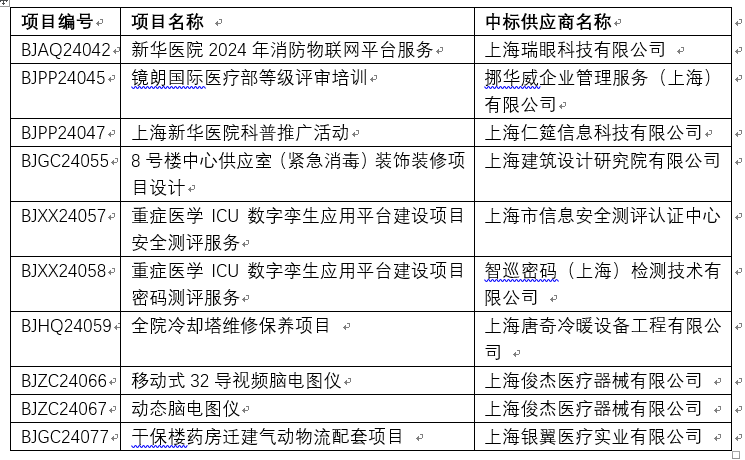 | 项目编号 | 项目名称 | 中标供应商名称 |
|---|---|---|
| BJAQ24042 | 新华医院 2024 年消防物联网平台服务 | 上海瑞眼科技有限公司 |
| BJPP24045 | 镜朗国际医疗部等级评审培训 | 挪华威企业管理服务（上海）有限公司 |
| BJPP24047 | 上海新华医院科普推广活动 | 上海仁筵信息科技有限公司 |
| BJGC24055 | 8 号楼中心供应室（紧急消毒）装饰装修项目设计 | 上海建筑设计研究院有限公司 |
| BJXX24057 | 重症医学 ICU 数字孪生应用平台建设项目安全测评服务 | 上海市信息安全测评认证中心 |
| BJXX24058 | 重症医学 ICU 数字孪生应用平台建设项目密码测评服务 | 智巡密码（上海）检测技术有限公司 |
| BJHQ24059 | 全院冷却塔维修保养项目 | 上海唐奇冷暖设备工程有限公司 |
| BJZC24066 | 移动式 32 导视频脑电图仪 | 上海俊杰医疗器械有限公司 |
| BJZC24067 | 动态脑电图仪 | 上海俊杰医疗器械有限公司 |
| BJGC24077 | 干保楼药房迁建气动物流配套项目 | 上海银翼医疗实业有限公司 |